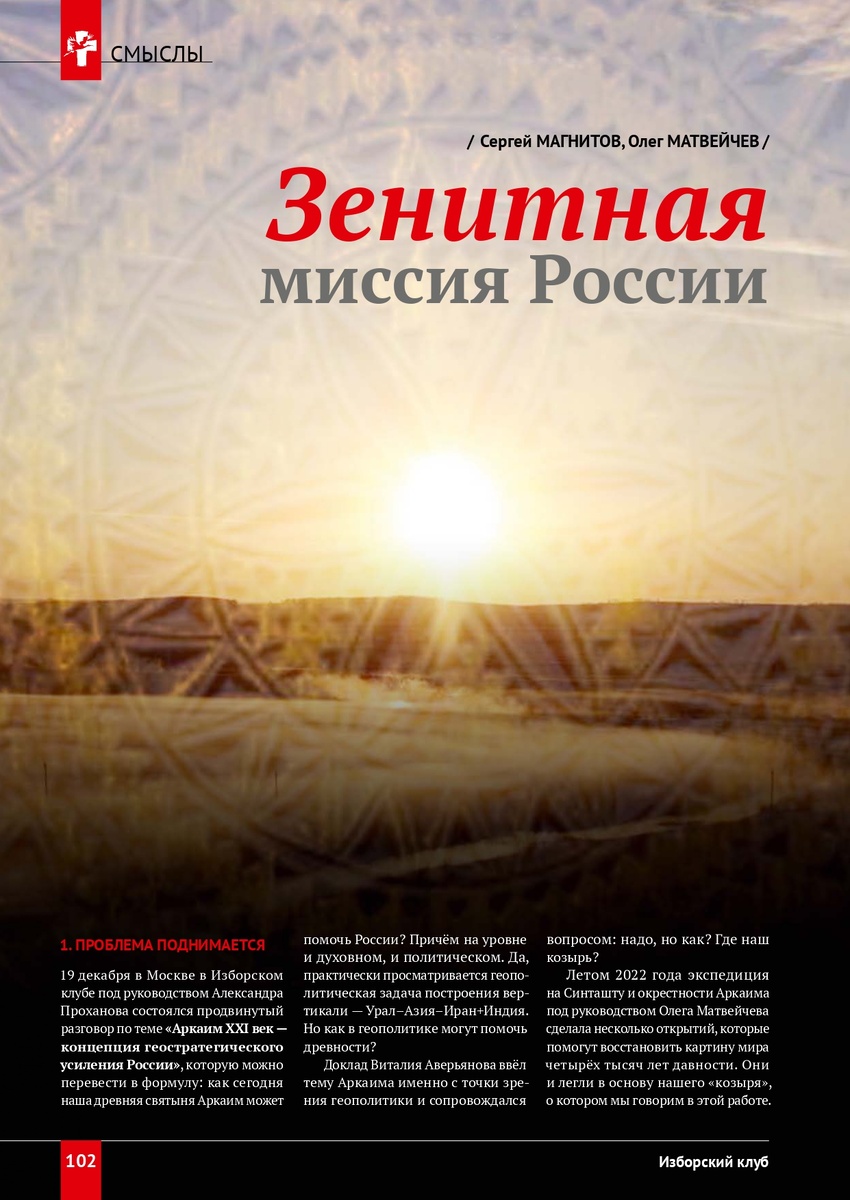 СМЫСЛЫ

/ Сергей МАГНИТОВ, Олег МАТВЕЙЧЕВ /

Зенитная миссия России

1. ПРОБЛЕМА ПОДНИМАЕТСЯ

19 декабря в Москве в Изборском клубе под руководством Александра Проханова состоялся продвинутый разговор по теме «Аркаим XXI век — концепция геостратегического усиления России», которую можно перевести в формулу: как сегодня наша древняя святыня Аркаим может помочь России? Причём на уровне и духовном, и политическом. Да, практически просматривается геополитическая задача построения вертикали — Урал–Азия–Иран+Индия. Но как в геополитике могут помочь древности?

Доклад Виталия Аверьянова ввёл тему Аркаима именно с точки зрения геополитики и сопровождался вопросом: надо, но как? Где наш козырь?

Летом 2022 года экспедиция на Синташту и окрестности Аркаима под руководством Олега Матвейчева сделала несколько открытий, которые помогут восстановить картину мира четырёх тысяч лет давности. Они и легли в основу нашего «козыря», о котором мы говорим в этой работе.

102

Изборский клуб